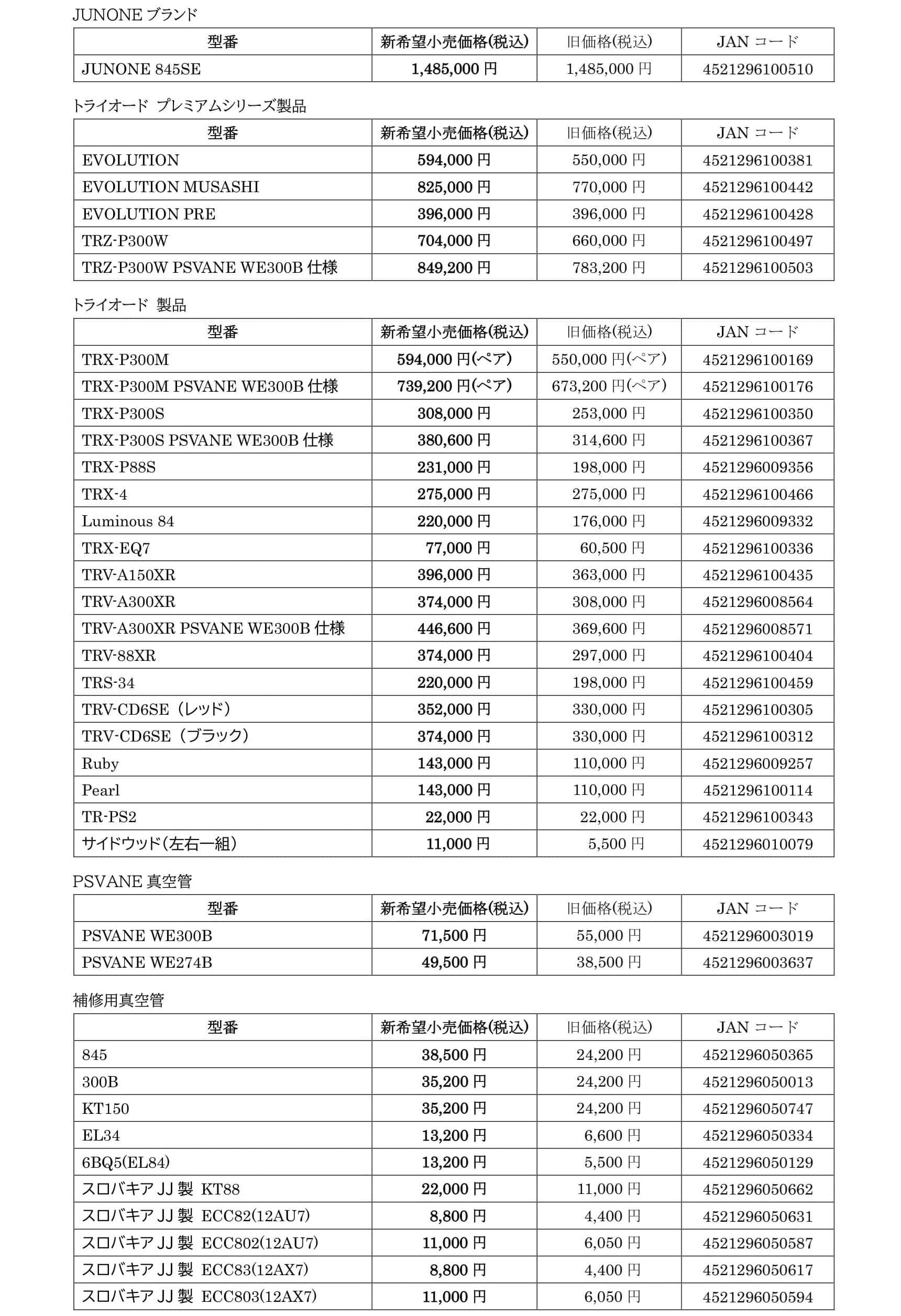 JUNONE ブランド

| 型番 | 新希望小売価格(税込) | 旧価格(税込) | JAN コード |
|---|---|---|---|
| JUNONE 845SE | 1,485,000 円 | 1,485,000 円 | 4521296100510 |

トライオード プレミアムシリーズ製品

| 型番 | 新希望小売価格(税込) | 旧価格(税込) | JAN コード |
|---|---|---|---|
| EVOLUTION | 594,000 円 | 550,000 円 | 4521296100381 |
| EVOLUTION MUSASHI | 825,000 円 | 770,000 円 | 4521296100442 |
| EVOLUTION PRE | 396,000 円 | 396,000 円 | 4521296100428 |
| TRZ-P300W | 704,000 円 | 660,000 円 | 4521296100497 |
| TRZ-P300W PSVANE WE300B 仕様 | 849,200 円 | 783,200 円 | 4521296100503 |

トライオード 製品

| 型番 | 新希望小売価格(税込) | 旧価格(税込) | JAN コード |
|---|---|---|---|
| TRX-P300M | 594,000 円(ペア) | 550,000 円(ペア) | 4521296100169 |
| TRX-P300M PSVANE WE300B 仕様 | 739,200 円(ペア) | 673,200 円(ペア) | 4521296100176 |
| TRX-P300S | 308,000 円 | 253,000 円 | 4521296100350 |
| TRX-P300S PSVANE WE300B 仕様 | 380,600 円 | 314,600 円 | 4521296100367 |
| TRX-P88S | 231,000 円 | 198,000 円 | 4521296009356 |
| TRX-4 | 275,000 円 | 275,000 円 | 4521296100466 |
| Luminous 84 | 220,000 円 | 176,000 円 | 4521296009332 |
| TRX-EQ7 | 77,000 円 | 60,500 円 | 4521296100336 |
| TRV-A150XR | 396,000 円 | 363,000 円 | 4521296100435 |
| TRV-A300XR | 374,000 円 | 308,000 円 | 4521296008564 |
| TRV-A300XR PSVANE WE300B 仕様 | 446,600 円 | 369,600 円 | 4521296008571 |
| TRV-88XR | 374,000 円 | 297,000 円 | 4521296100404 |
| TRS-34 | 220,000 円 | 198,000 円 | 4521296100459 |
| TRV-CD6SE（レッド） | 352,000 円 | 330,000 円 | 4521296100305 |
| TRV-CD6SE（ブラック） | 374,000 円 | 330,000 円 | 4521296100312 |
| Ruby | 143,000 円 | 110,000 円 | 4521296009257 |
| Pearl | 143,000 円 | 110,000 円 | 4521296100114 |
| TR-PS2 | 22,000 円 | 22,000 円 | 4521296100343 |
| サイドウッド(左右一組) | 11,000 円 | 5,500 円 | 4521296010079 |

PSVANE 真空管

| 型番 | 新希望小売価格(税込) | 旧価格(税込) | JAN コード |
|---|---|---|---|
| PSVANE WE300B | 71,500 円 | 55,000 円 | 4521296003019 |
| PSVANE WE274B | 49,500 円 | 38,500 円 | 4521296003637 |

補修用真空管

| 型番 | 新希望小売価格(税込) | 旧価格(税込) | JAN コード |
|---|---|---|---|
| 845 | 38,500 円 | 24,200 円 | 4521296050365 |
| 300B | 35,200 円 | 24,200 円 | 4521296050013 |
| KT150 | 35,200 円 | 24,200 円 | 4521296050747 |
| EL34 | 13,200 円 | 6,600 円 | 4521296050334 |
| 6BQ5(EL84) | 13,200 円 | 5,500 円 | 4521296050129 |
| スロバキア JJ 製 KT88 | 22,000 円 | 11,000 円 | 4521296050662 |
| スロバキア JJ 製 ECC82(12AU7) | 8,800 円 | 4,400 円 | 4521296050631 |
| スロバキア JJ 製 ECC802(12AU7) | 11,000 円 | 6,050 円 | 4521296050587 |
| スロバキア JJ 製 ECC83(12AX7) | 8,800 円 | 4,400 円 | 4521296050617 |
| スロバキア JJ 製 ECC803(12AX7) | 11,000 円 | 6,050 円 | 4521296050594 |